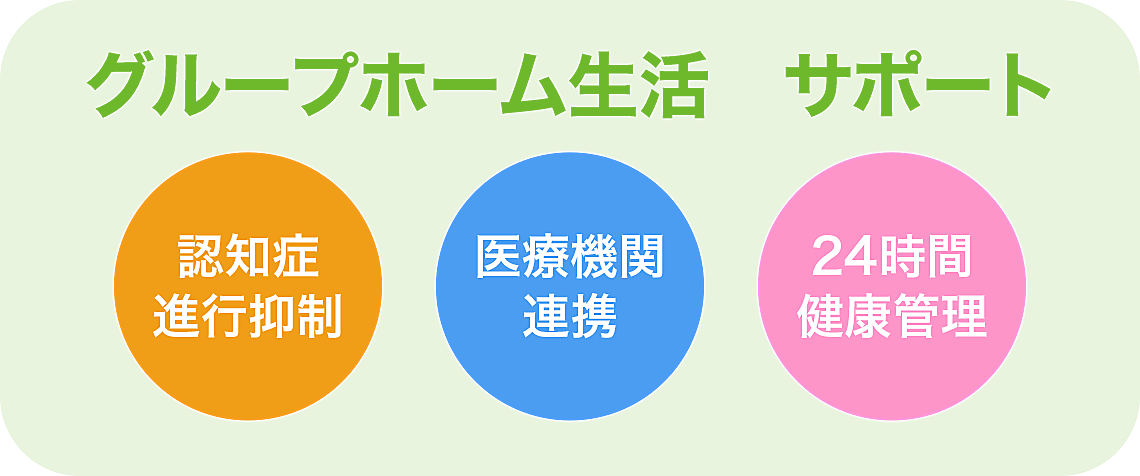 グループホーム生活　サポート

認知症
進行抑制

医療機関
連携

24時間
健康管理